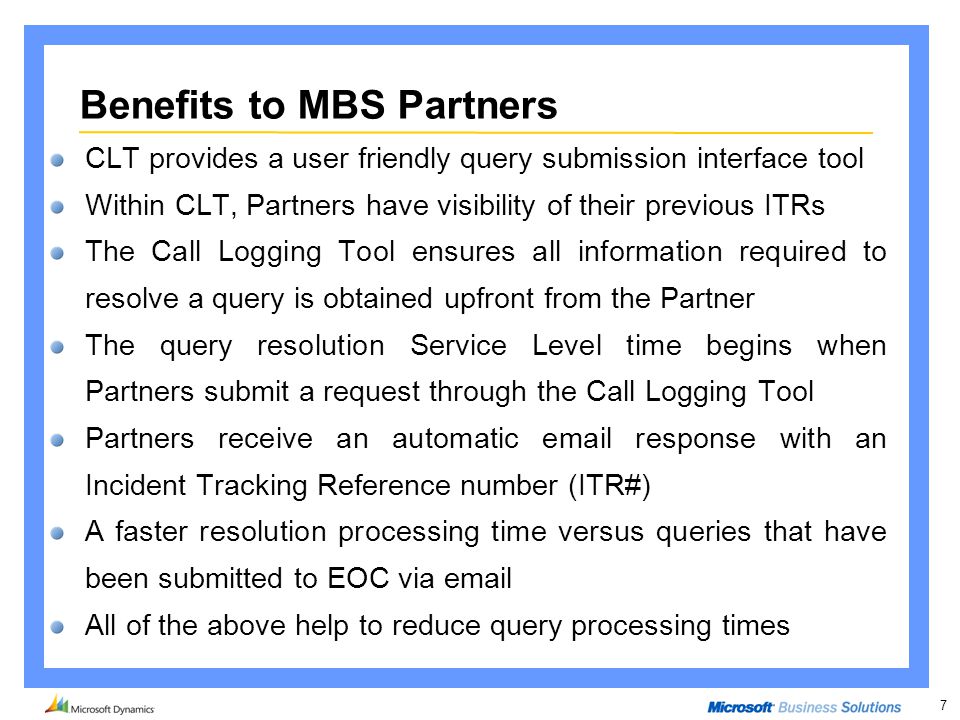 Benefits to MBS Partners

CLT provides a user friendly query submission interface tool

Within CLT, Partners have visibility of their previous ITRs

The Call Logging Tool ensures all information required to resolve a query is obtained upfront from the Partner

The query resolution Service Level time begins when Partners submit a request through the Call Logging Tool

Partners receive an automatic email response with an Incident Tracking Reference number (ITR#)

A faster resolution processing time versus queries that have been submitted to EOC via email

All of the above help to reduce query processing times

Microsoft Dynamics

Microsoft Business Solutions

7